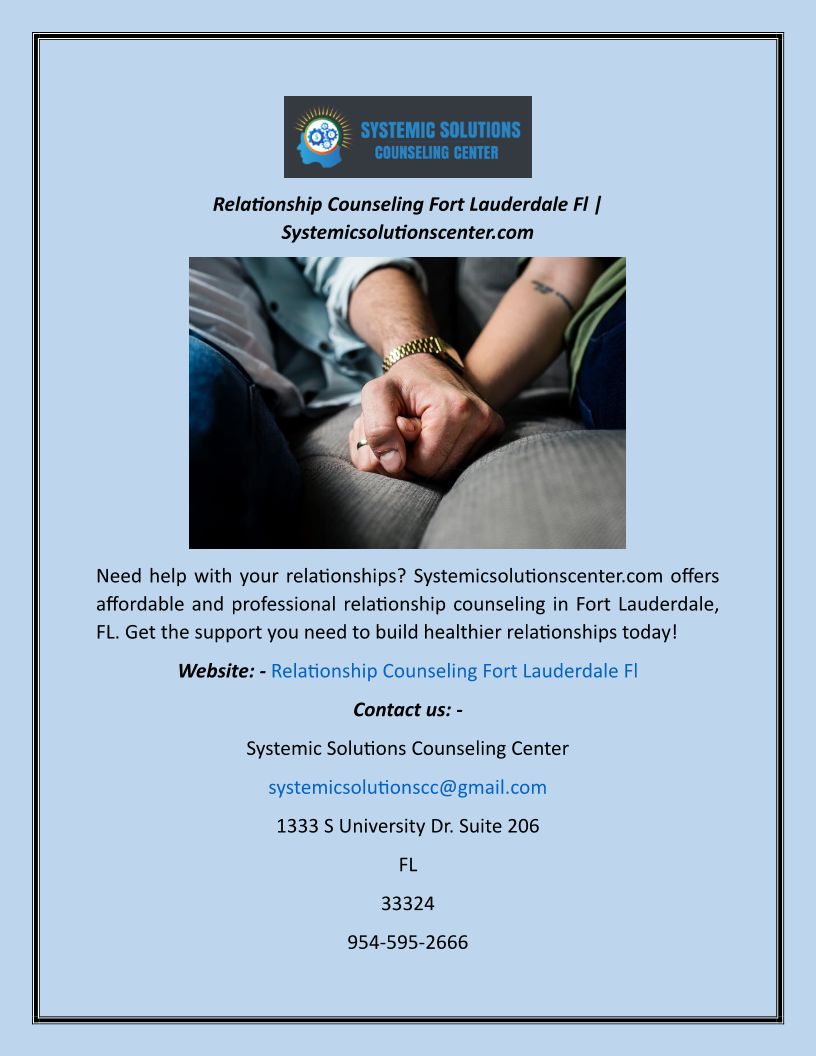 SYSTEMIC SOLUTIONS
COUNSELING CENTER

Relationship Counseling Fort Lauderdale Fl | Systemicsolutionscenter.com

Need help with your relationships? Systemicsolutionscenter.com offers affordable and professional relationship counseling in Fort Lauderdale, FL. Get the support you need to build healthier relationships today!

Website: - Relationship Counseling Fort Lauderdale Fl

Contact us: -

Systemic Solutions Counseling Center

systemicsolutionscc@gmail.com

1333 S University Dr. Suite 206

FL

33324

954-595-2666